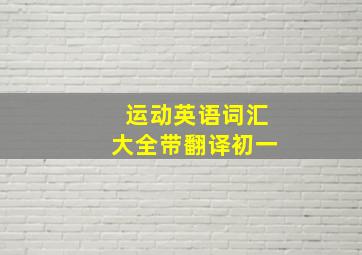 运动英语词汇
大全带翻译初一